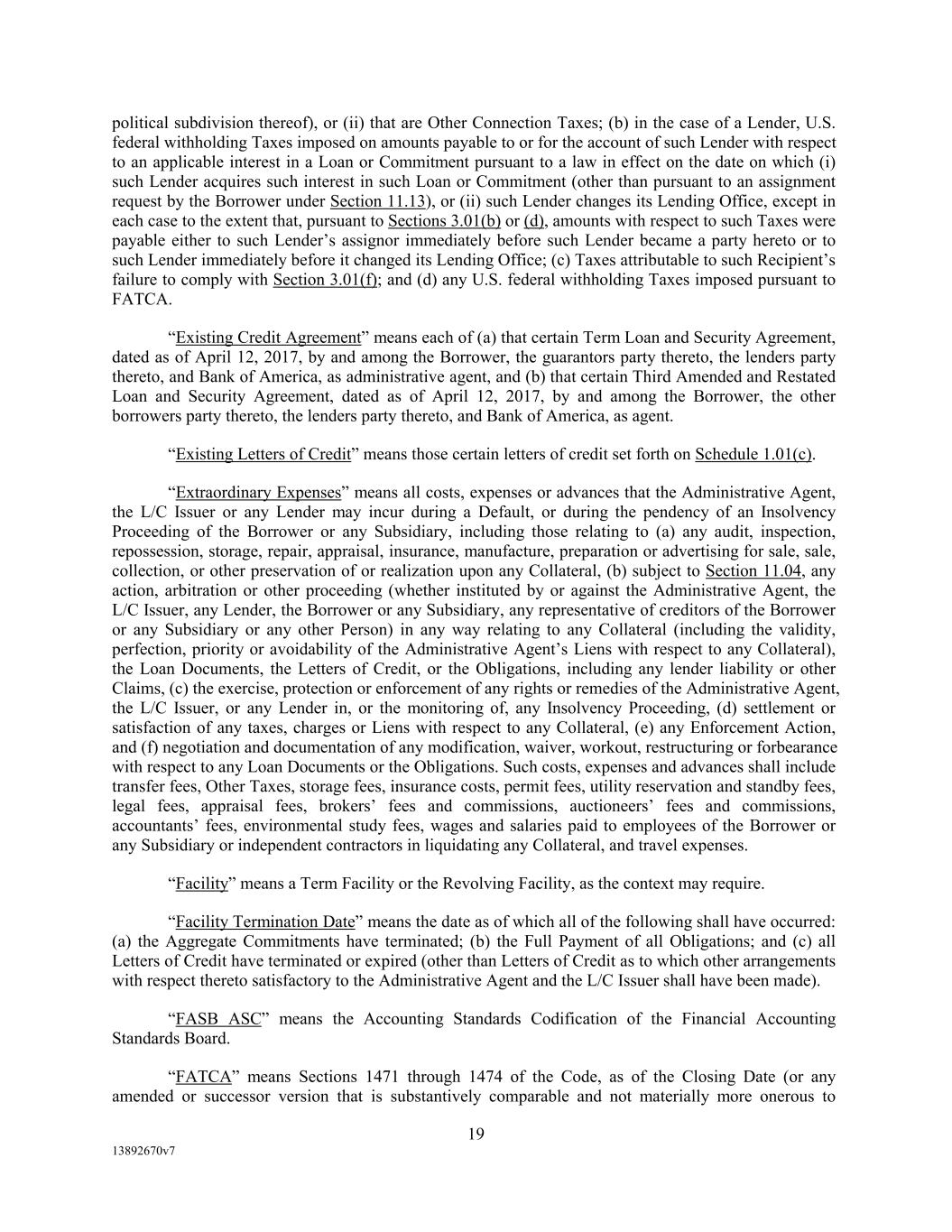 political subdivision thereof), or (ii) that are Other Connection Taxes; (b) in the case of a Lender, U.S. federal withholding Taxes imposed on amounts payable to or for the account of such Lender with respect to an applicable interest in a Loan or Commitment pursuant to a law in effect on the date on which (i) such Lender acquires such interest in such Loan or Commitment (other than pursuant to an assignment request by the Borrower under Section 11.13), or (ii) such Lender changes its Lending Office, except in each case to the extent that, pursuant to Sections 3.01(b) or (d), amounts with respect to such Taxes were payable either to such Lender's assignor immediately before such Lender became a party hereto or to such Lender immediately before it changed its Lending Office; (c) Taxes attributable to such Recipient's failure to comply with Section 3.01(f); and (d) any U.S. federal withholding Taxes imposed pursuant to FATCA.

"Existing Credit Agreement" means each of (a) that certain Term Loan and Security Agreement, dated as of April 12, 2017, by and among the Borrower, the guarantors party thereto, the lenders party thereto, and Bank of America, as administrative agent, and (b) that certain Third Amended and Restated Loan and Security Agreement, dated as of April 12, 2017, by and among the Borrower, the other borrowers party thereto, the lenders party thereto, and Bank of America, as agent.

"Existing Letters of Credit" means those certain letters of credit set forth on Schedule 1.01(c).

"Extraordinary Expenses" means all costs, expenses or advances that the Administrative Agent, the L/C Issuer or any Lender may incur during a Default, or during the pendency of an Insolvency Proceeding of the Borrower or any Subsidiary, including those relating to (a) any audit, inspection, repossession, storage, repair, appraisal, insurance, manufacture, preparation or advertising for sale, sale, collection, or other preservation of or realization upon any Collateral, (b) subject to Section 11.04, any action, arbitration or other proceeding (whether instituted by or against the Administrative Agent, the L/C Issuer, any Lender, the Borrower or any Subsidiary, any representative of creditors of the Borrower or any Subsidiary or any other Person) in any way relating to any Collateral (including the validity, perfection, priority or avoidability of the Administrative Agent's Liens with respect to any Collateral), the Loan Documents, the Letters of Credit, or the Obligations, including any lender liability or other Claims, (c) the exercise, protection or enforcement of any rights or remedies of the Administrative Agent, the L/C Issuer, or any Lender in, or the monitoring of, any Insolvency Proceeding, (d) settlement or satisfaction of any taxes, charges or Liens with respect to any Collateral, (e) any Enforcement Action, and (f) negotiation and documentation of any modification, waiver, workout, restructuring or forbearance with respect to any Loan Documents or the Obligations. Such costs, expenses and advances shall include transfer fees, Other Taxes, storage fees, insurance costs, permit fees, utility reservation and standby fees, legal fees, appraisal fees, brokers' fees and commissions, auctioneers' fees and commissions, accountants' fees, environmental study fees, wages and salaries paid to employees of the Borrower or any Subsidiary or independent contractors in liquidating any Collateral, and travel expenses.

"Facility" means a Term Facility or the Revolving Facility, as the context may require.

"Facility Termination Date" means the date as of which all of the following shall have occurred: (a) the Aggregate Commitments have terminated; (b) the Full Payment of all Obligations; and (c) all Letters of Credit have terminated or expired (other than Letters of Credit as to which other arrangements with respect thereto satisfactory to the Administrative Agent and the L/C Issuer shall have been made).

"FASB ASC" means the Accounting Standards Codification of the Financial Accounting Standards Board.

"FATCA" means Sections 1471 through 1474 of the Code, as of the Closing Date (or any amended or successor version that is substantively comparable and not materially more onerous to

19

13892670v7